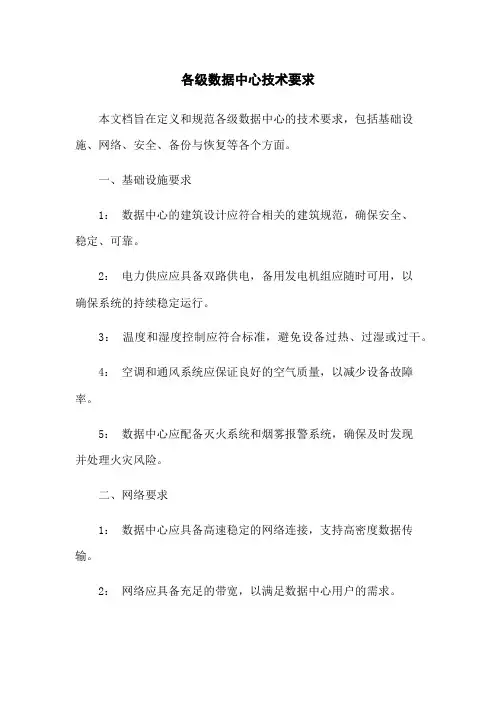 各级数据中心技术要求

本文档旨在定义和规范各级数据中心的技术要求，包括基础设施、网络、安全、备份与恢复等各个方面。

一、基础设施要求

1： 数据中心的建筑设计应符合相关的建筑规范，确保安全、稳定、可靠。

2： 电力供应应具备双路供电，备用发电机组应随时可用，以确保系统的持续稳定运行。

3： 温度和湿度控制应符合标准，避免设备过热、过湿或过干。

4： 空调和通风系统应保证良好的空气质量，以减少设备故障率。

5： 数据中心应配备灭火系统和烟雾报警系统，确保及时发现并处理火灾风险。

二、网络要求

1： 数据中心应具备高速稳定的网络连接，支持高密度数据传输。

2： 网络应具备充足的带宽，以满足数据中心用户的需求。